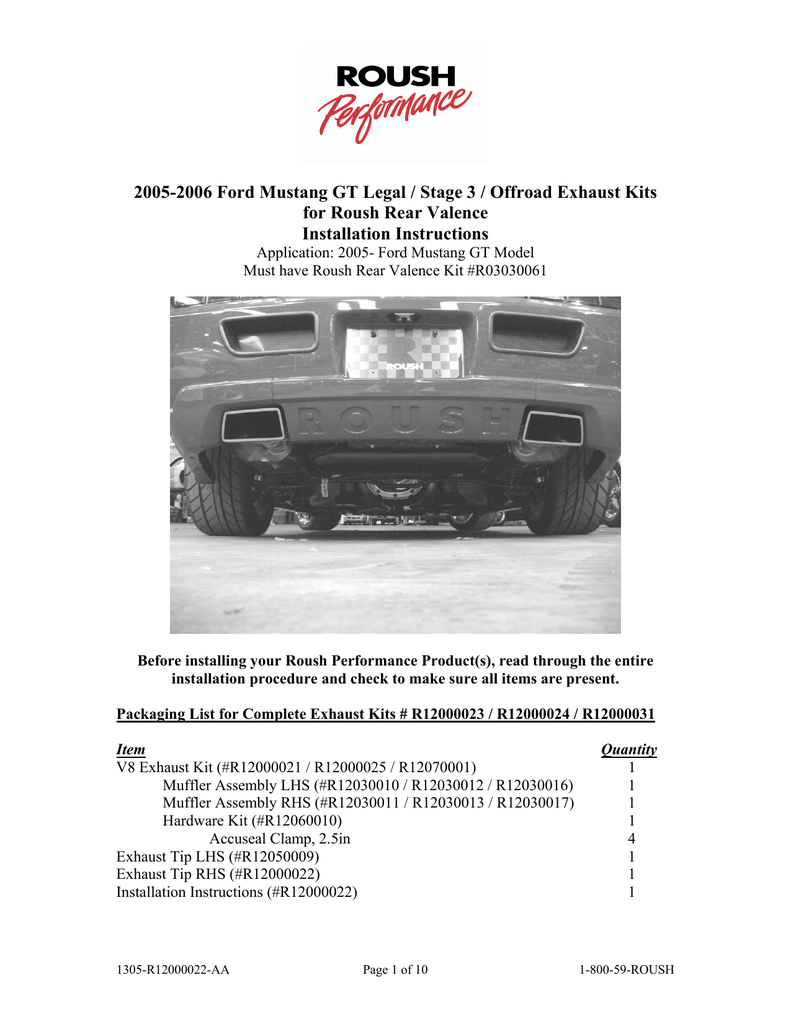 ROUSH
Performance

2005-2006 Ford Mustang GT Legal / Stage 3 / Offroad Exhaust Kits
for Roush Rear Valence
Installation Instructions
Application: 2005- Ford Mustang GT Model
Must have Roush Rear Valence Kit #R03030061

ROUSH

ROUSH

Before installing your Roush Performance Product(s), read through the entire installation procedure and check to make sure all items are present.

Packaging List for Complete Exhaust Kits # R12000023 / R12000024 / R12000031

| Item | Quantity |
|---|---|
| V8 Exhaust Kit (#R12000021 / R12000025 / R12070001) | 1 |
| Muffler Assembly LHS (#R12030010 / R12030012 / R12030016) | 1 |
| Muffler Assembly RHS (#R12030011 / R12030013 / R12030017) | 1 |
| Hardware Kit (#R12060010) | 1 |
| Accuseal Clamp, 2.5in | 4 |
| Exhaust Tip LHS (#R12050009) | 1 |
| Exhaust Tip RHS (#R12000022) | 1 |
| Installation Instructions (#R12000022) | 1 |

1305-R12000022-AA Page 1 of 10 1-800-59-ROUSH